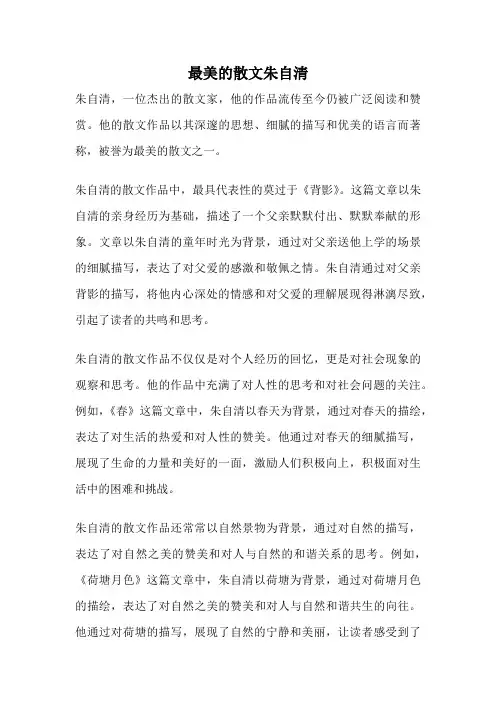 最美的散文朱自清

朱自清，一位杰出的散文家，他的作品流传至今仍被广泛阅读和赞赏。他的散文作品以其深邃的思想、细腻的描写和优美的语言而著称，被誉为最美的散文之一。

朱自清的散文作品中，最具代表性的莫过于《背影》。这篇文章以朱自清的亲身经历为基础，描述了一个父亲默默付出、默默奉献的形象。文章以朱自清的童年时光为背景，通过对父亲送他上学的场景的细腻描写，表达了对父爱的感激和敬佩之情。朱自清通过对父亲背影的描写，将他内心深处的情感和对父爱的理解展现得淋漓尽致，引起了读者的共鸣和思考。

朱自清的散文作品不仅仅是对个人经历的回忆，更是对社会现象的观察和思考。他的作品中充满了对人性的思考和对社会问题的关注。例如，《春》这篇文章中，朱自清以春天为背景，通过对春天的描绘，表达了对生活的热爱和对人性的赞美。他通过对春天的细腻描写，展现了生命的力量和美好的一面，激励人们积极向上，积极面对生活中的困难和挑战。

朱自清的散文作品还常常以自然景物为背景，通过对自然的描写，表达了对自然之美的赞美和对人与自然的和谐关系的思考。例如，《荷塘月色》这篇文章中，朱自清以荷塘为背景，通过对荷塘月色的描绘，表达了对自然之美的赞美和对人与自然和谐共生的向往。他通过对荷塘的描写，展现了自然的宁静和美丽，让读者感受到了